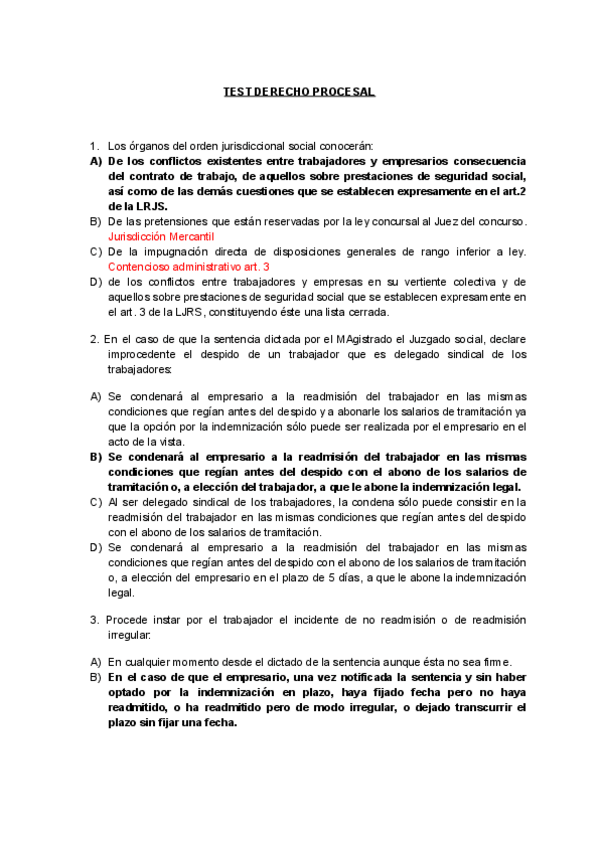 TEST DERECHO PROCESAL

1. Los órganos del orden jurisdiccional social conocerán:
A) De los conflictos existentes entre trabajadores y empresarios consecuencia del contrato de trabajo, de aquellos sobre prestaciones de seguridad social, así como de las demás cuestiones que se establecen expresamente en el art.2 de la LRJS.
B) De las pretensiones que están reservadas por la ley concursal al Juez del concurso. Jurisdicción Mercantil
C) De la impugnación directa de disposiciones generales de rango inferior a ley. Contencioso administrativo art. 3
D) de los conflictos entre trabajadores y empresas en su vertiente colectiva y de aquellos sobre prestaciones de seguridad social que se establecen expresamente en el art. 3 de la LJRS, constituyendo éste una lista cerrada.

2. En el caso de que la sentencia dictada por el MAgistrado el Juzgado social, declare improcedente el despido de un trabajador que es delegado sindical de los trabajadores:

A) Se condenará al empresario a la readmisión del trabajador en las mismas condiciones que regían antes del despido y a abonarle los salarios de tramitación ya que la opción por la indemnización sólo puede ser realizada por el empresario en el acto de la vista.
B) Se condenará al empresario a la readmisión del trabajador en las mismas condiciones que regían antes del despido con el abono de los salarios de tramitación o, a elección del trabajador, a que le abone la indemnización legal.
C) Al ser delegado sindical de los trabajadores, la condena sólo puede consistir en la readmisión del trabajador en las mismas condiciones que regían antes del despido con el abono de los salarios de tramitación.
D) Se condenará al empresario a la readmisión del trabajador en las mismas condiciones que regían antes del despido con el abono de los salarios de tramitación o, a elección del empresario en el plazo de 5 días, a que le abone la indemnización legal.

3. Procede instar por el trabajador el incidente de no readmisión o de readmisión irregular:

A) En cualquier momento desde el dictado de la sentencia aunque ésta no sea firme.
B) En el caso de que el empresario, una vez notificada la sentencia y sin haber optado por la indemnización en plazo, haya fijado fecha pero no haya readmitido, o ha readmitido pero de modo irregular, o dejado transcurrir el plazo sin fijar una fecha.